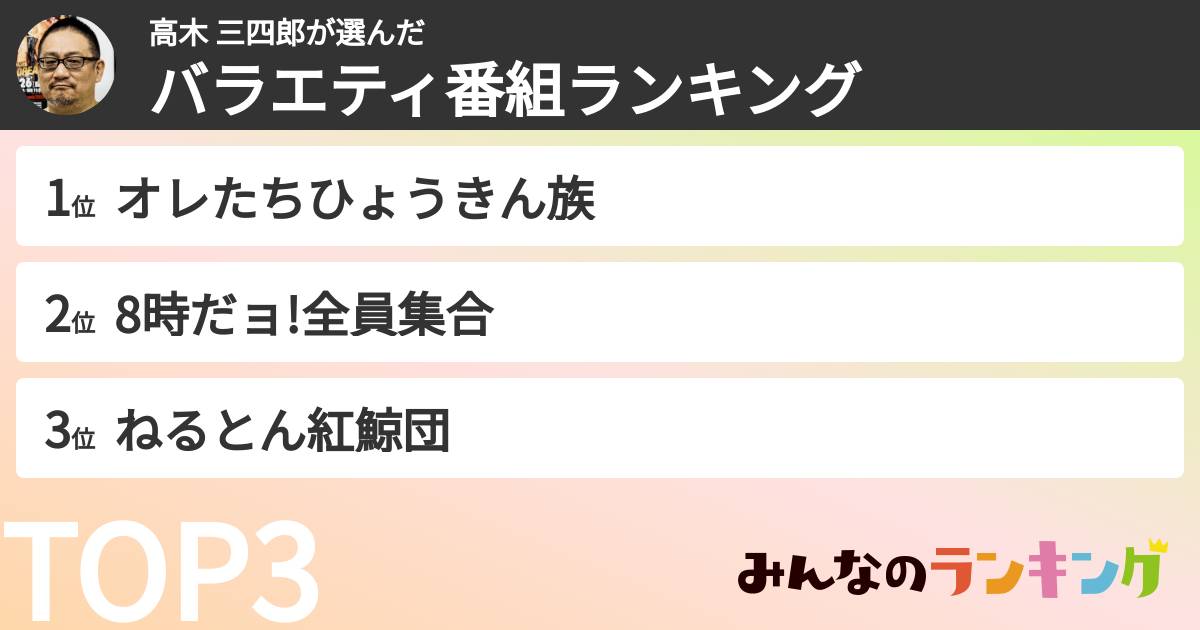 高木 三四郎が選んだ
バラエティ番組ランキング

1位 オレたちひょうきん族

2位 8時だョ!全員集合

3位 ねるとん紅鯨団

TOP3

みんなのランキング